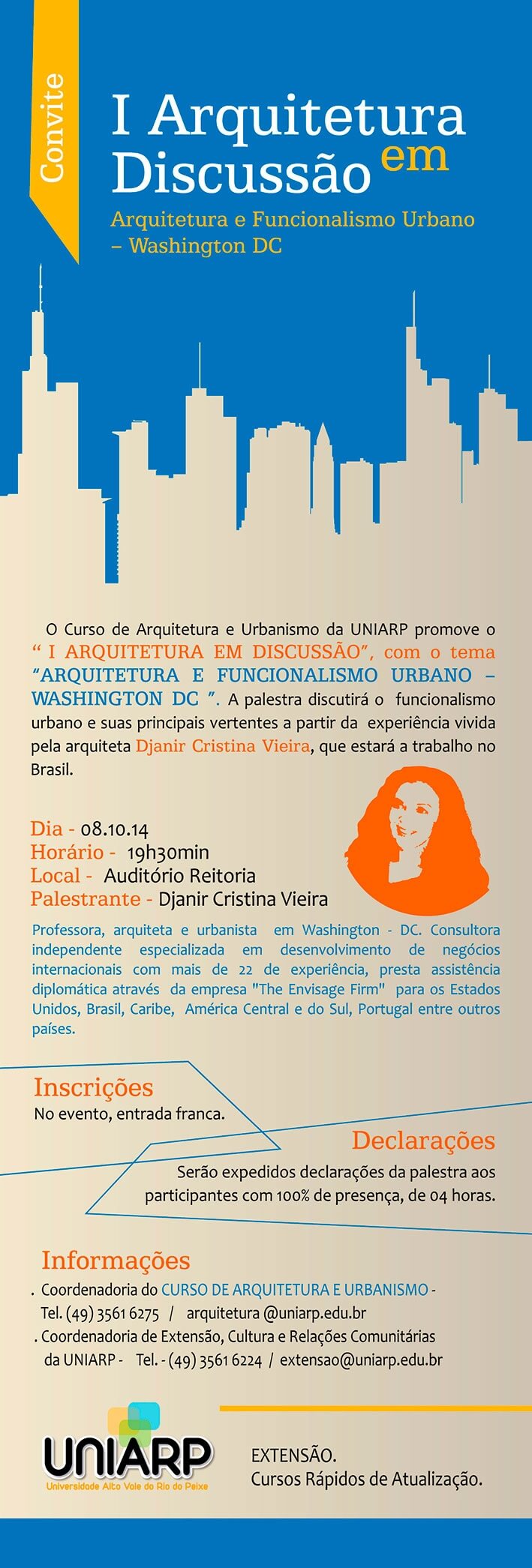 Convite

I Arquitetura em Discussão

Arquitetura e Funcionalismo Urbano – Washington DC

O Curso de Arquitetura e Urbanismo da UNIARP promove o " I ARQUITETURA EM DISCUSSÃO", com o tema "ARQUITETURA E FUNCIONALISMO URBANO – WASHINGTON DC ". A palestra discutirá o funcionalismo urbano e suas principais vertentes a partir da experiência vivida pela arquiteta Djanir Cristina Vieira, que estará a trabalho no Brasil.

Dia - 08.10.14
Horário - 19h30min
Local - Auditório Reitoria
Palestrante - Djanir Cristina Vieira

Professora, arquiteta e urbanista em Washington - DC. Consultora independente especializada em desenvolvimento de negócios internacionais com mais de 22 de experiência, presta assistência diplomática através da empresa "The Envisage Firm" para os Estados Unidos, Brasil, Caribe, América Central e do Sul, Portugal entre outros países.

Inscrições
No evento, entrada franca.

Declarações
Serão expedidos declarações da palestra aos participantes com 100% de presença, de 04 horas.

Informações
. Coordenadoria do CURSO DE ARQUITETURA E URBANISMO - Tel. (49) 3561 6275 / arquitetura @uniarp.edu.br
. Coordenadoria de Extensão, Cultura e Relações Comunitárias da UNIARP - Tel. - (49) 3561 6224 / extensao@uniarp.edu.br

UNIARP
Universidade Alto Vale do Rio do Peixe

EXTENSÃO.
Cursos Rápidos de Atualização.